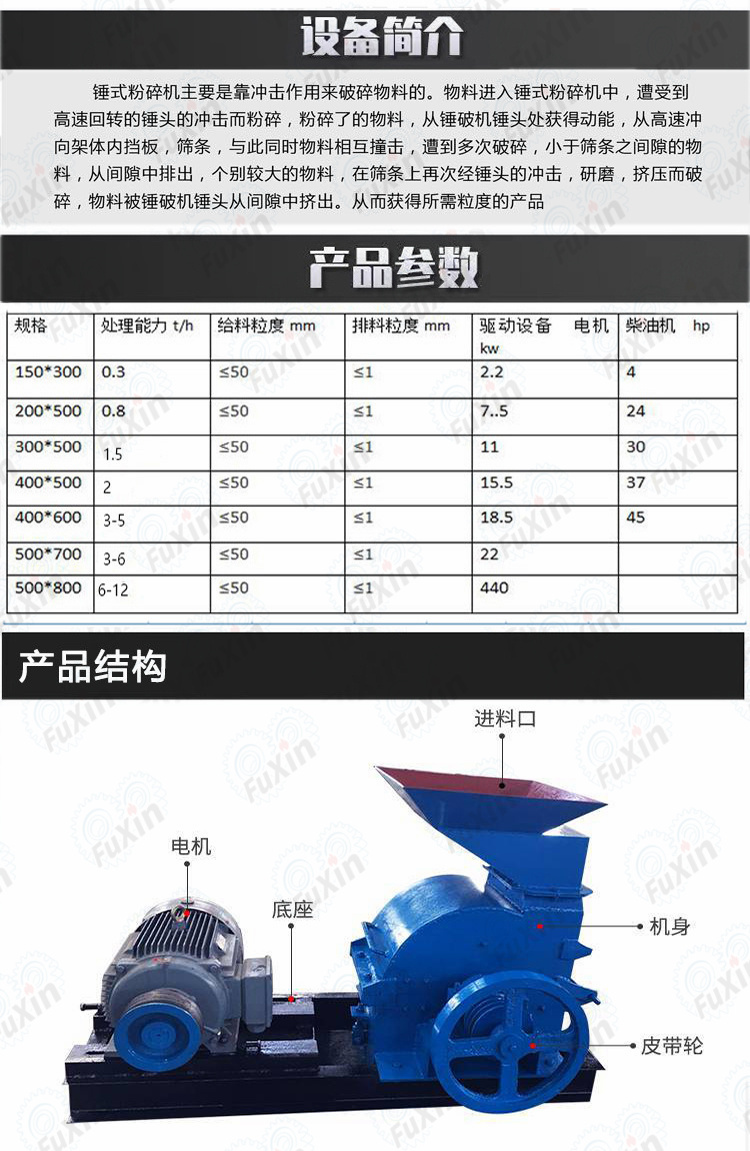 设备简介

锤式粉碎机主要是靠冲击作用来破碎物料的。物料进入锤式粉碎机中，遭受到高速回转的锤头的冲击而粉碎，粉碎了的物料，从锤破机锤头处获得动能，从高速冲向架体内挡板，筛条，与此同时物料相互撞击，遭到多次破碎，小于筛条之间隙的物料，从间隙中排出，个别较大的物料，在筛条上再次经锤头的冲击，研磨，挤压而破碎，物料被锤破机锤头从间隙中挤出。从而获得所需粒度的产品

产品参数

| 规格 | 处理能力 t/h | 给料粒度 mm | 排料粒度 mm | 驱动设备 电机 kw | 柴油机 hp |
|---|---|---|---|---|---|
| 150*300 | 0.3 | ≤50 | ≤1 | 2.2 | 4 |
| 200*500 | 0.8 | ≤50 | ≤1 | 7..5 | 24 |
| 300*500 | 1.5 | ≤50 | ≤1 | 11 | 30 |
| 400*500 | 2 | ≤50 | ≤1 | 15.5 | 37 |
| 400*600 | 3-5 | ≤50 | ≤1 | 18.5 | 45 |
| 500*700 | 3-6 | ≤50 | ≤1 | 22 | |
| 500*800 | 6-12 | ≤50 | ≤1 | 440 | |

产品结构

进料口
电机
底座
机身
皮带轮

FuXin